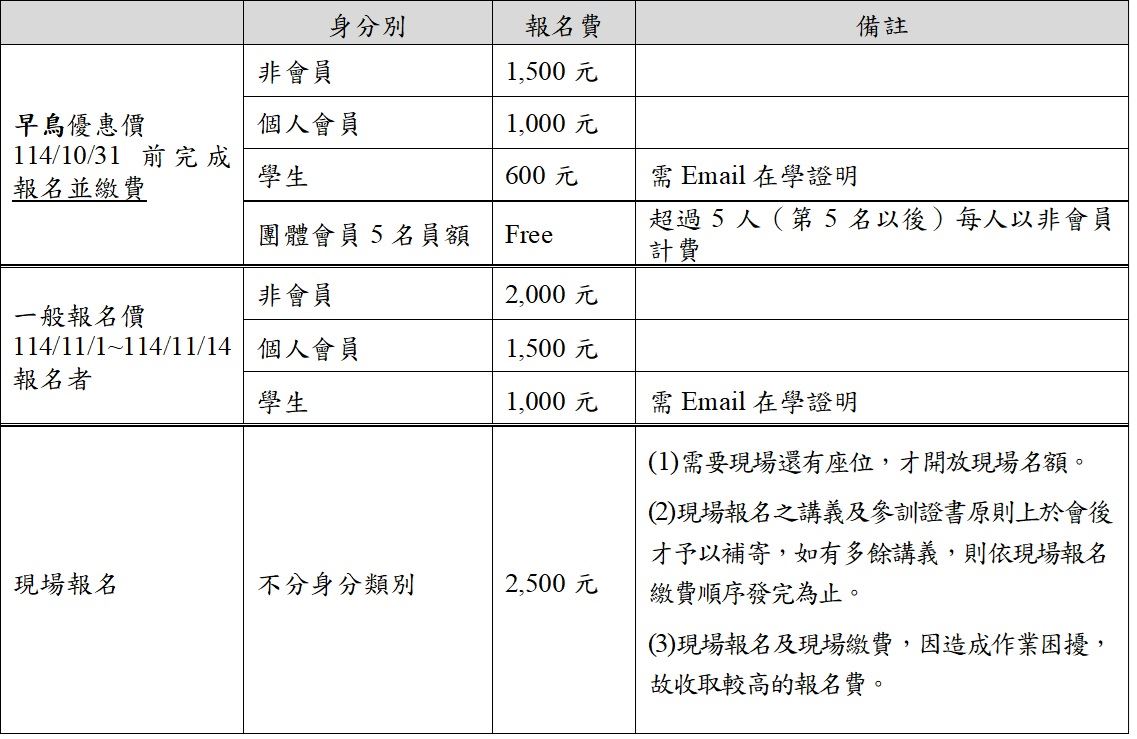 | | 身分別 | 報名費 | 備註 |
|---|---|---|---|
| 早鳥優惠價 114/10/31 前完成報名並繳費 | 非會員 | 1,500 元 | |
| | 個人會員 | 1,000 元 | |
| | 學生 | 600 元 | 需 Email 在學證明 |
| | 團體會員 5 名員額 | Free | 超過 5 人（第 5 名以後）每人以非會員計費 |
| 一般報名價 114/11/1~114/11/14 報名者 | 非會員 | 2,000 元 | |
| | 個人會員 | 1,500 元 | |
| | 學生 | 1,000 元 | 需 Email 在學證明 |
| 現場報名 | 不分身分類別 | 2,500 元 | (1)需要現場還有座位，才開放現場名額。 (2)現場報名之講義及參訓證書原則上於會後才予以補寄，如有多餘講義，則依現場報名繳費順序發完為止。 (3)現場報名及現場繳費，因造成作業困擾，故收取較高的報名費。 |